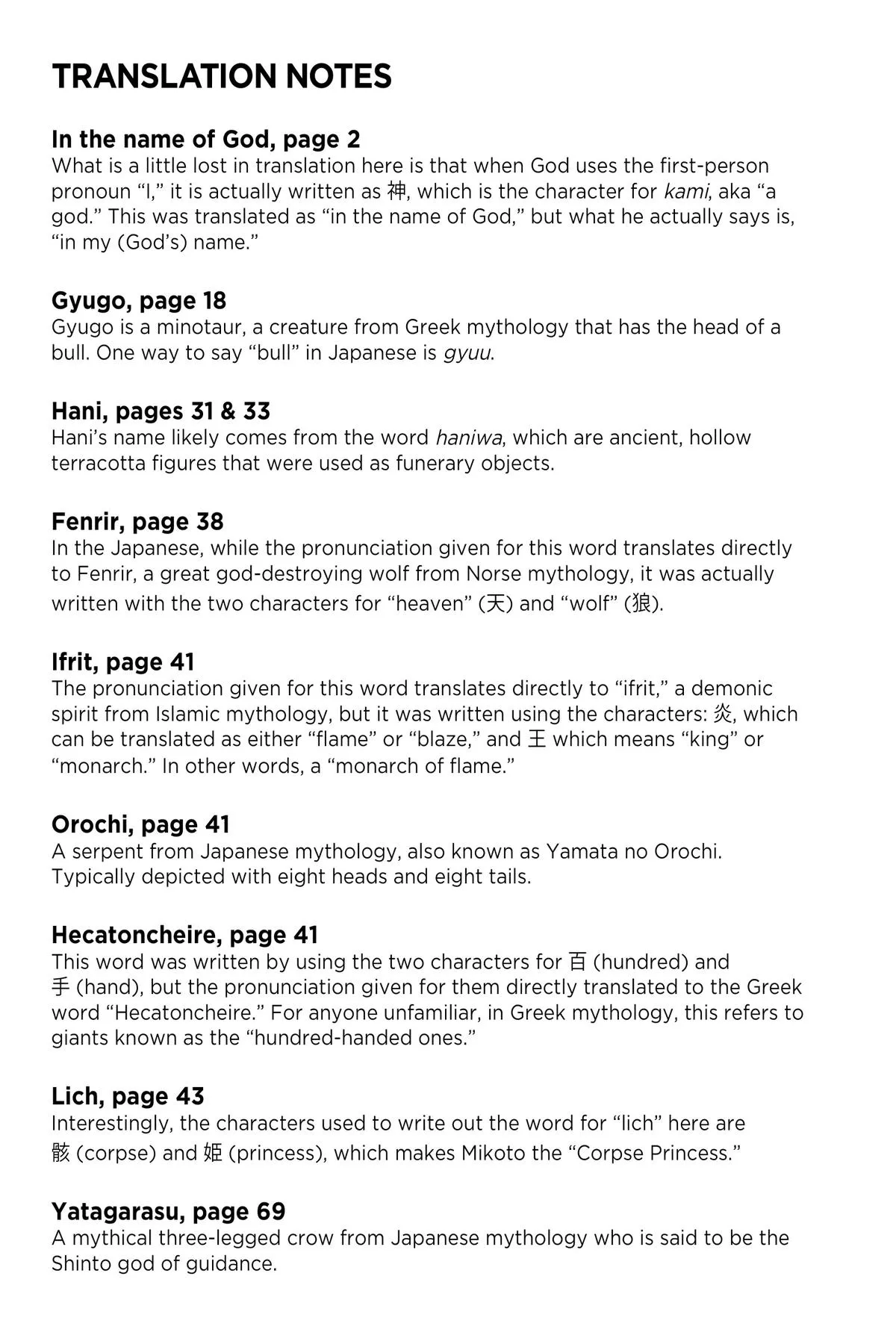 TRANSLATION NOTES

In the name of God, page 2
What is a little lost in translation here is that when God uses the first-person pronoun “I,” it is actually written as 神, which is the character for kami, aka “a god.” This was translated as “in the name of God,” but what he actually says is, “in my (God’s) name.”

Gyugo, page 18
Gyugo is a minotaur, a creature from Greek mythology that has the head of a bull. One way to say “bull” in Japanese is gyuu.

Hani, pages 31 & 33
Hani’s name likely comes from the word haniwa, which are ancient, hollow terracotta figures that were used as funerary objects.

Fenrir, page 38
In the Japanese, while the pronunciation given for this word translates directly to Fenrir, a great god-destroying wolf from Norse mythology, it was actually written with the two characters for “heaven” (天) and “wolf” (狼).

Ifrit, page 41
The pronunciation given for this word translates directly to “ifrit,” a demonic spirit from Islamic mythology, but it was written using the characters: 炎, which can be translated as either “flame” or “blaze,” and 王 which means “king” or “monarch.” In other words, a “monarch of flame.”

Orochi, page 41
A serpent from Japanese mythology, also known as Yamata no Orochi. Typically depicted with eight heads and eight tails.

Hecatoncheire, page 41
This word was written by using the two characters for 百 (hundred) and 手 (hand), but the pronunciation given for them directly translated to the Greek word “Hecatoncheire.” For anyone unfamiliar, in Greek mythology, this refers to giants known as the “hundred-handed ones.”

Lich, page 43
Interestingly, the characters used to write out the word for “lich” here are 骸 (corpse) and 姫 (princess), which makes Mikoto the “Corpse Princess.”

Yatagarasu, page 69
A mythical three-legged crow from Japanese mythology who is said to be the Shinto god of guidance.